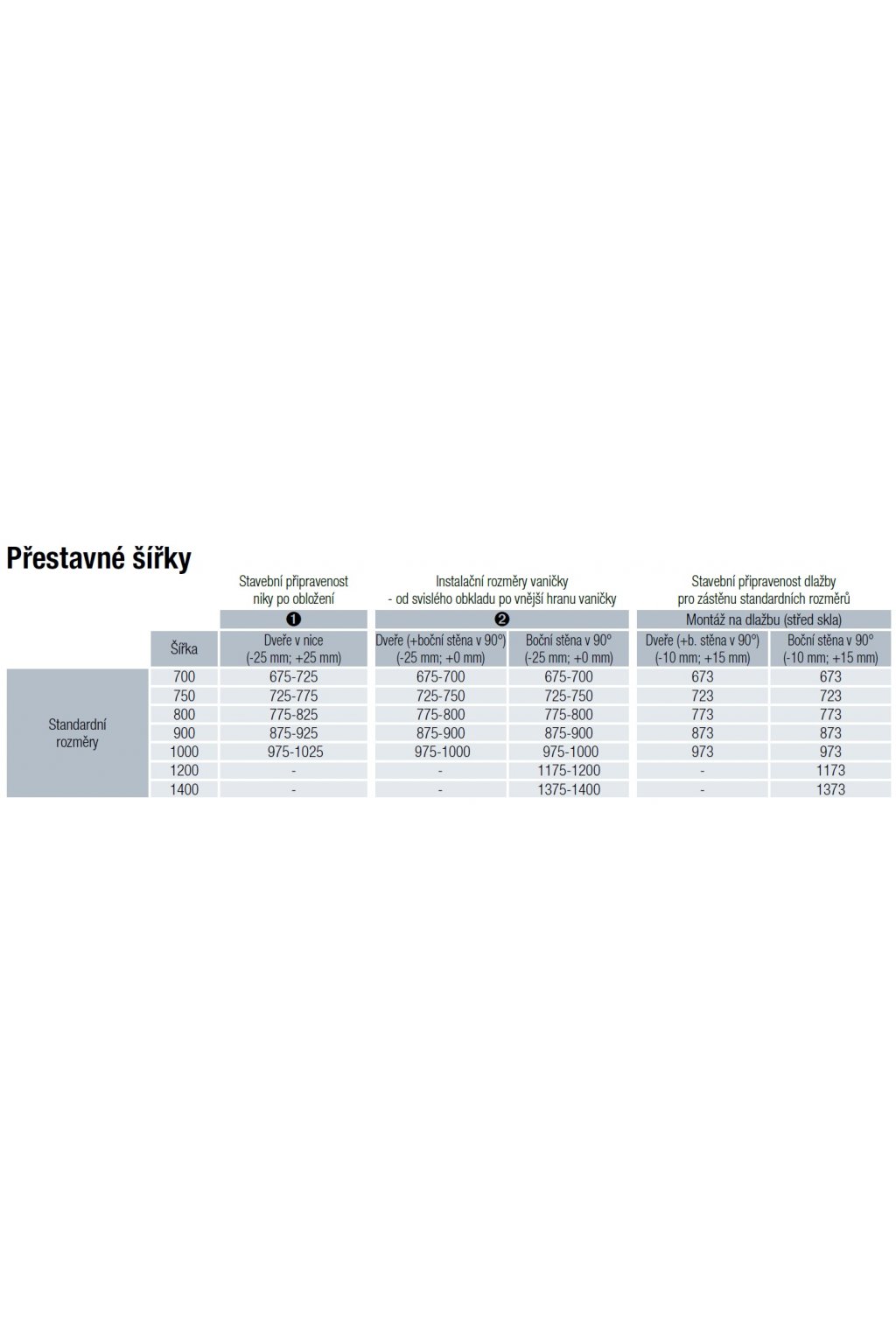 Přestavné šířky

| | | Stavební připravenost niky po obložení | Instalační rozměry vaničky - od svislého obkladu po vnější hranu vaničky | | Stavební připravenost dlažby pro zástěnu standardních rozměrů | |
|---|---|---|---|---|---|---|
| | | ❶ | ❷ | | Montáž na dlažbu (střed skla) | |
| | Šířka | Dveře v nice (-25 mm; +25 mm) | Dveře (+boční stěna v 90°) (-25 mm; +0 mm) | Boční stěna v 90° (-25 mm; +0 mm) | Dveře (+b. stěna v 90°) (-10 mm; +15 mm) | Boční stěna v 90° (-10 mm; +15 mm) |
| Standardní rozměry | 700 | 675-725 | 675-700 | 675-700 | 673 | 673 |
| | 750 | 725-775 | 725-750 | 725-750 | 723 | 723 |
| | 800 | 775-825 | 775-800 | 775-800 | 773 | 773 |
| | 900 | 875-925 | 875-900 | 875-900 | 873 | 873 |
| | 1000 | 975-1025 | 975-1000 | 975-1000 | 973 | 973 |
| | 1200 | - | - | 1175-1200 | - | 1173 |
| | 1400 | - | - | 1375-1400 | - | 1373 |